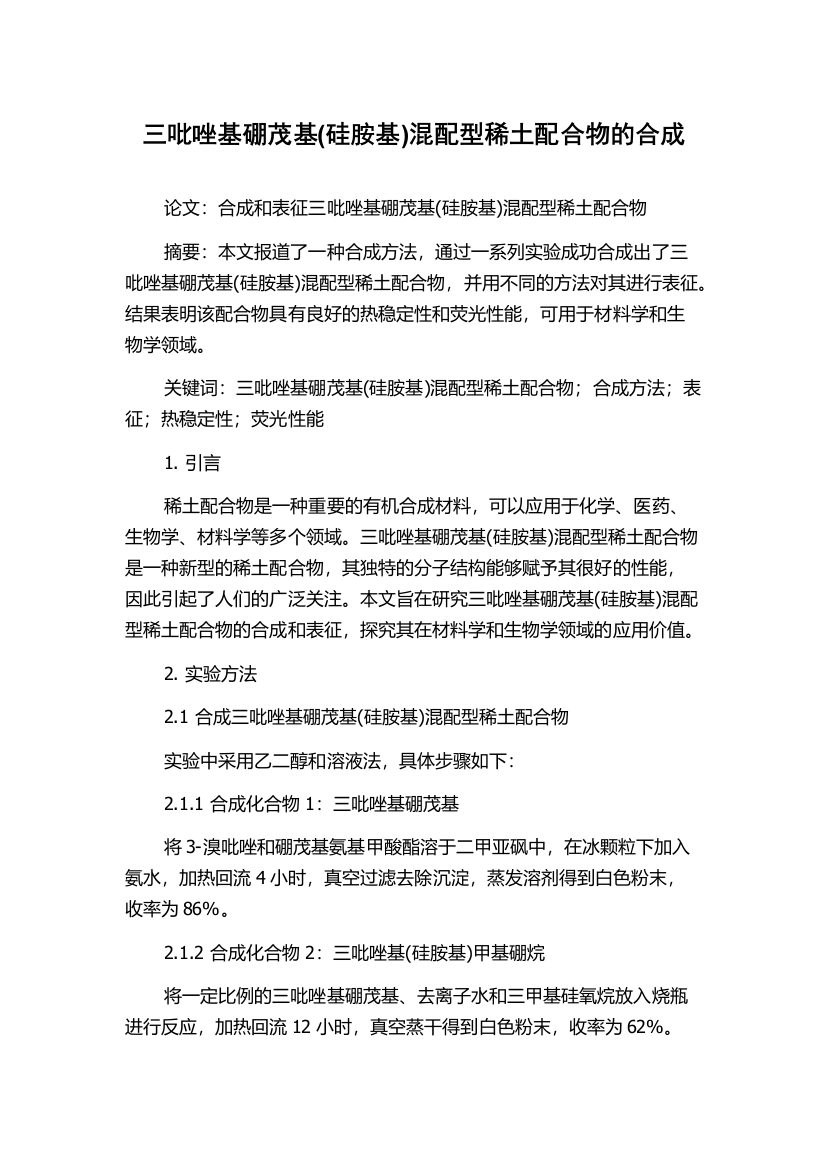 三吡唑基硼茂基(硅胺基)混配型稀土配合物的合成

论文：合成和表征三吡唑基硼茂基(硅胺基)混配型稀土配合物

摘要：本文报道了一种合成方法，通过一系列实验成功合成出了三吡唑基硼茂基(硅胺基)混配型稀土配合物，并用不同的方法对其进行表征。结果表明该配合物具有良好的热稳定性和荧光性能，可用于材料学和生物学领域。

关键词：三吡唑基硼茂基(硅胺基)混配型稀土配合物；合成方法；表征；热稳定性；荧光性能

1. 引言

稀土配合物是一种重要的有机合成材料，可以应用于化学、医药、生物学、材料学等多个领域。三吡唑基硼茂基(硅胺基)混配型稀土配合物是一种新型的稀土配合物，其独特的分子结构能够赋予其很好的性能，因此引起了人们的广泛关注。本文旨在研究三吡唑基硼茂基(硅胺基)混配型稀土配合物的合成和表征，探究其在材料学和生物学领域的应用价值。

2. 实验方法

2.1 合成三吡唑基硼茂基(硅胺基)混配型稀土配合物

实验中采用乙二醇和溶液法，具体步骤如下：

2.1.1 合成化合物 1：三吡唑基硼茂基

将 3-溴吡唑和硼茂基氨基甲酸酯溶于二甲亚砜中，在冰颗粒下加入氨水，加热回流 4 小时，真空过滤去除沉淀，蒸发溶剂得到白色粉末，收率为 86%。

2.1.2 合成化合物 2：三吡唑基(硅胺基)甲基硼烷

将一定比例的三吡唑基硼茂基、去离子水和三甲基硅氧烷放入烧瓶进行反应，加热回流 12 小时，真空蒸干得到白色粉末，收率为 62%。